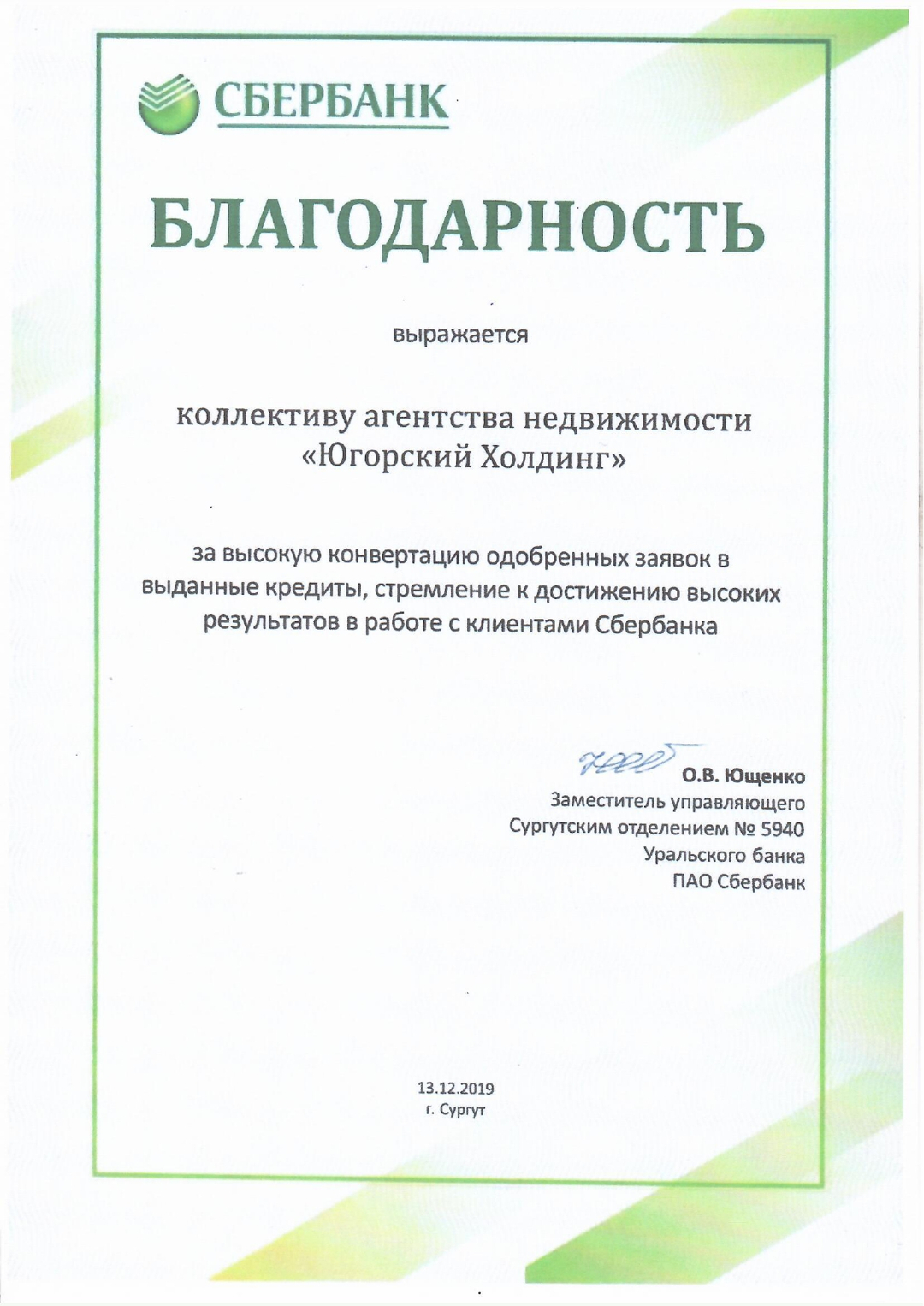 СБЕРБАНК

БЛАГОДАРНОСТЬ

выражается

коллективу агентства недвижимости «Югорский Холдинг»

за высокую конвертацию одобренных заявок в выданные кредиты, стремление к достижению высоких результатов в работе с клиентами Сбербанка

О.В. Ющенко
Заместитель управляющего
Сургутским отделением № 5940
Уральского банка
ПАО Сбербанк

13.12.2019
г. Сургут